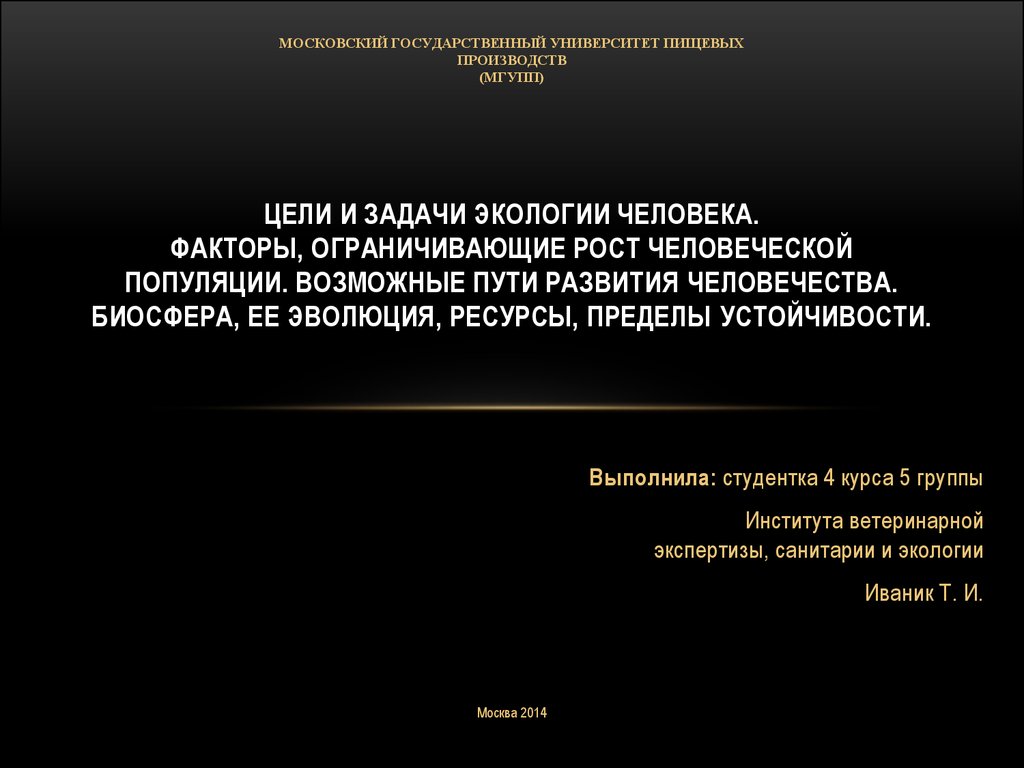 МОСКОВСКИЙ ГОСУДАРСТВЕННЫЙ УНИВЕРСИТЕТ ПИЩЕВЫХ ПРОИЗВОДСТВ
(МГУПП)

ЦЕЛИ И ЗАДАЧИ ЭКОЛОГИИ ЧЕЛОВЕКА.
ФАКТОРЫ, ОГРАНИЧИВАЮЩИЕ РОСТ ЧЕЛОВЕЧЕСКОЙ ПОПУЛЯЦИИ. ВОЗМОЖНЫЕ ПУТИ РАЗВИТИЯ ЧЕЛОВЕЧЕСТВА.
БИОСФЕРА, ЕЕ ЭВОЛЮЦИЯ, РЕСУРСЫ, ПРЕДЕЛЫ УСТОЙЧИВОСТИ.

Выполнила: студентка 4 курса 5 группы

Института ветеринарной экспертизы, санитарии и экологии

Иваник Т. И.

Москва 2014